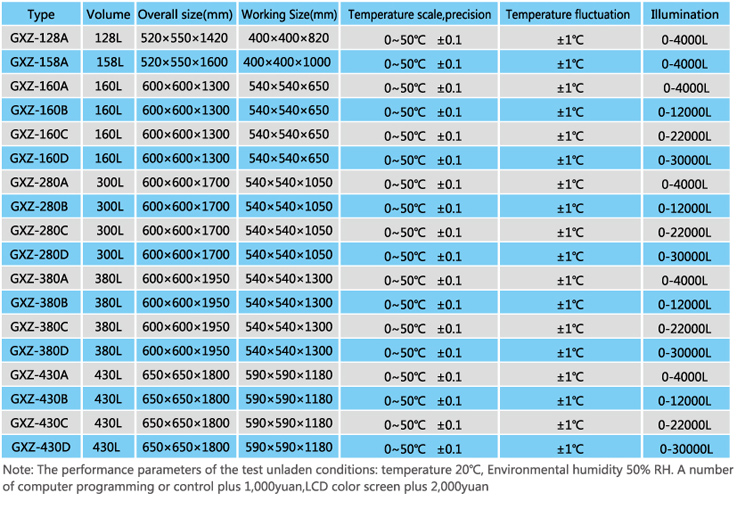 | Type | Volume | Overall size(mm) | Working Size(mm) | Temperature scale,precision | Temperature fluctuation | Illumination |
|---|---|---|---|---|---|---|
| GXZ-128A | 128L | 520×550×1420 | 400×400×820 | 0~50℃ ±0.1 | ±1℃ | 0-4000L |
| GXZ-158A | 158L | 520×550×1600 | 400×400×1000 | 0~50℃ ±0.1 | ±1℃ | 0-4000L |
| GXZ-160A | 160L | 600×600×1300 | 540×540×650 | 0~50℃ ±0.1 | ±1℃ | 0-4000L |
| GXZ-160B | 160L | 600×600×1300 | 540×540×650 | 0~50℃ ±0.1 | ±1℃ | 0-12000L |
| GXZ-160C | 160L | 600×600×1300 | 540×540×650 | 0~50℃ ±0.1 | ±1℃ | 0-22000L |
| GXZ-160D | 160L | 600×600×1300 | 540×540×650 | 0~50℃ ±0.1 | ±1℃ | 0-30000L |
| GXZ-280A | 300L | 600×600×1700 | 540×540×1050 | 0~50℃ ±0.1 | ±1℃ | 0-4000L |
| GXZ-280B | 300L | 600×600×1700 | 540×540×1050 | 0~50℃ ±0.1 | ±1℃ | 0-12000L |
| GXZ-280C | 300L | 600×600×1700 | 540×540×1050 | 0~50℃ ±0.1 | ±1℃ | 0-22000L |
| GXZ-280D | 300L | 600×600×1700 | 540×540×1050 | 0~50℃ ±0.1 | ±1℃ | 0-30000L |
| GXZ-380A | 380L | 600×600×1950 | 540×540×1300 | 0~50℃ ±0.1 | ±1℃ | 0-4000L |
| GXZ-380B | 380L | 600×600×1950 | 540×540×1300 | 0~50℃ ±0.1 | ±1℃ | 0-12000L |
| GXZ-380C | 380L | 600×600×1950 | 540×540×1300 | 0~50℃ ±0.1 | ±1℃ | 0-22000L |
| GXZ-380D | 380L | 600×600×1950 | 540×540×1300 | 0~50℃ ±0.1 | ±1℃ | 0-30000L |
| GXZ-430A | 430L | 650×650×1800 | 590×590×1180 | 0~50℃ ±0.1 | ±1℃ | 0-4000L |
| GXZ-430B | 430L | 650×650×1800 | 590×590×1180 | 0~50℃ ±0.1 | ±1℃ | 0-12000L |
| GXZ-430C | 430L | 650×650×1800 | 590×590×1180 | 0~50℃ ±0.1 | ±1℃ | 0-22000L |
| GXZ-430D | 430L | 650×650×1800 | 590×590×1180 | 0~50℃ ±0.1 | ±1℃ | 0-30000L |

Note: The performance parameters of the test unladen conditions: temperature 20℃, Environmental humidity 50% RH. A number of computer programming or control plus 1,000yuan,LCD color screen plus 2,000yuan